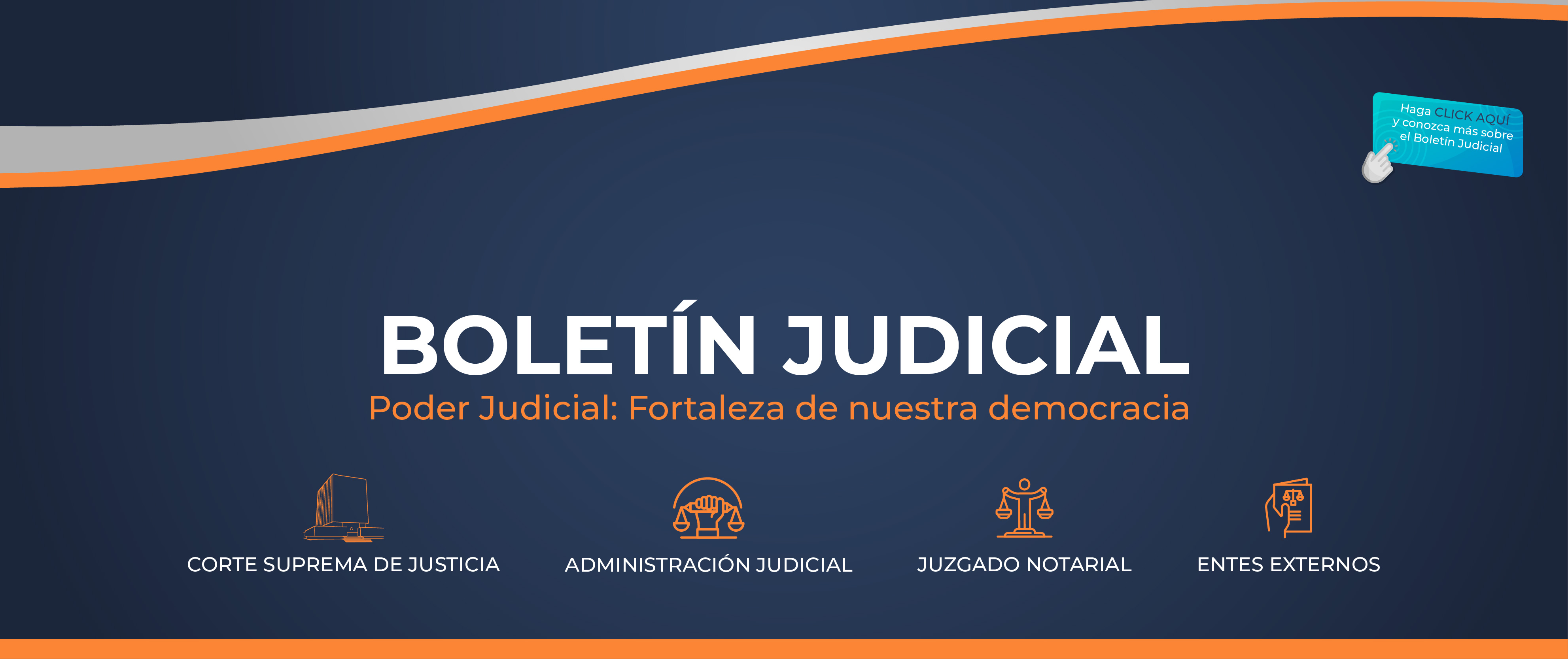 Haga CLICK AQUÍ y conozca más sobre el Boletín Judicial

BOLETÍN JUDICIAL

Poder Judicial: Fortaleza de nuestra democracia

CORTE SUPREMA DE JUSTICIA

ADMINISTRACIÓN JUDICIAL

JUZGADO NOTARIAL

ENTES EXTERNOS